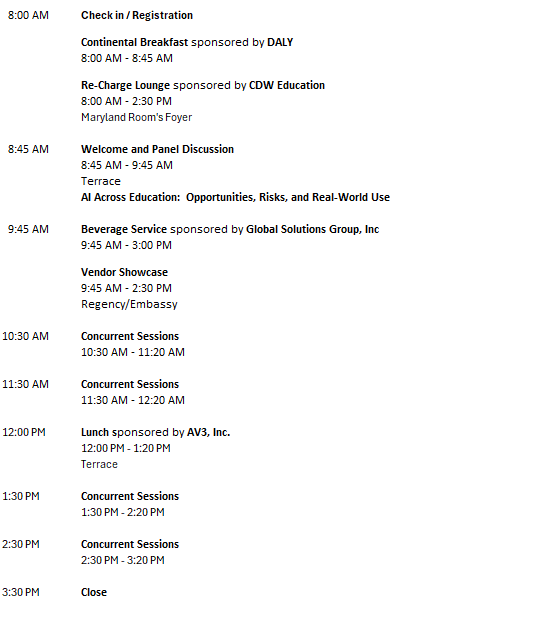 8:00 AM Check in / Registration

Continental Breakfast sponsored by DALY
8:00 AM - 8:45 AM

Re-Charge Lounge sponsored by CDW Education
8:00 AM - 2:30 PM
Maryland Room's Foyer

8:45 AM Welcome and Panel Discussion
8:45 AM - 9:45 AM
Terrace
AI Across Education: Opportunities, Risks, and Real-World Use

9:45 AM Beverage Service sponsored by Global Solutions Group, Inc
9:45 AM - 3:00 PM

Vendor Showcase
9:45 AM - 2:30 PM
Regency/Embassy

10:30 AM Concurrent Sessions
10:30 AM - 11:20 AM

11:30 AM Concurrent Sessions
11:30 AM - 12:20 AM

12:00 PM Lunch sponsored by AV3, Inc.
12:00 PM - 1:20 PM
Terrace

1:30 PM Concurrent Sessions
1:30 PM - 2:20 PM

2:30 PM Concurrent Sessions
2:30 PM - 3:20 PM

3:30 PM Close